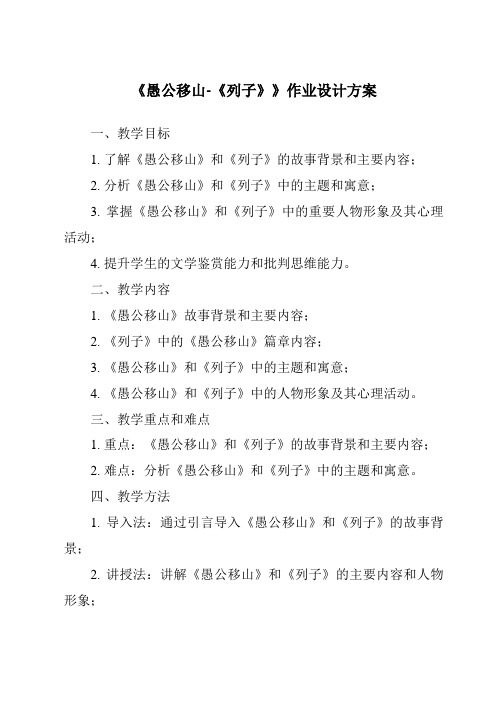 《愚公移山-《列子》》作业设计方案

一、教学目标

1. 了解《愚公移山》和《列子》的故事背景和主要内容；

2. 分析《愚公移山》和《列子》中的主题和寓意；

3. 掌握《愚公移山》和《列子》中的重要人物形象及其心理活动；

4. 提升学生的文学鉴赏能力和批判思维能力。

二、教学内容

1. 《愚公移山》故事背景和主要内容；

2. 《列子》中的《愚公移山》篇章内容；

3. 《愚公移山》和《列子》中的主题和寓意；

4. 《愚公移山》和《列子》中的人物形象及其心理活动。

三、教学重点和难点

1. 重点：《愚公移山》和《列子》的故事背景和主要内容；

2. 难点：分析《愚公移山》和《列子》中的主题和寓意。

四、教学方法

1. 导入法：通过引言导入《愚公移山》和《列子》的故事背景；

2. 讲授法：讲解《愚公移山》和《列子》的主要内容和人物形象；